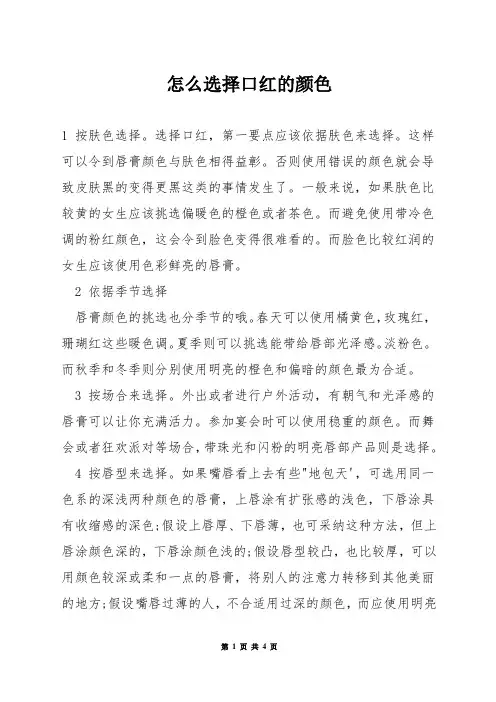 怎么选择口红的颜色

1 按肤色选择。选择口红，第一要点应该依据肤色来选择。这样可以令到唇膏颜色与肤色相得益彰。否则使用错误的颜色就会导致皮肤黑的变得更黑这类的事情发生了。一般来说，如果肤色比较黄的女生应该挑选偏暖色的橙色或者茶色。而避免使用带冷色调的粉红颜色，这会令到脸色变得很难看的。而脸色比较红润的女生应该使用色彩鲜亮的唇膏。

2 依据季节选择

唇膏颜色的挑选也分季节的哦。春天可以使用橘黄色，玫瑰红，珊瑚红这些暖色调。夏季则可以挑选能带给唇部光泽感。淡粉色。而秋季和冬季则分别使用明亮的橙色和偏暗的颜色最为合适。

3 按场合来选择。外出或者进行户外活动，有朝气和光泽感的唇膏可以让你充满活力。参加宴会时可以使用稳重的颜色。而舞会或者狂欢派对等场合，带珠光和闪粉的明亮唇部产品则是选择。

4 按唇型来选择。如果嘴唇看上去有些"地包天'，可选用同一色系的深浅两种颜色的唇膏，上唇涂有扩张感的浅色，下唇涂具有收缩感的深色;假设上唇厚、下唇薄，也可采纳这种方法，但上唇涂颜色深的，下唇涂颜色浅的;假设唇型较凸，也比较厚，可以用颜色较深或柔和一点的唇膏，将别人的注意力转移到其他美丽的地方;假设嘴唇过薄的人，不合适用过深的颜色，而应使用明亮

第 1 页 共 4 页